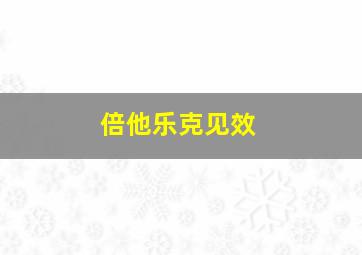 倍他乐克见效